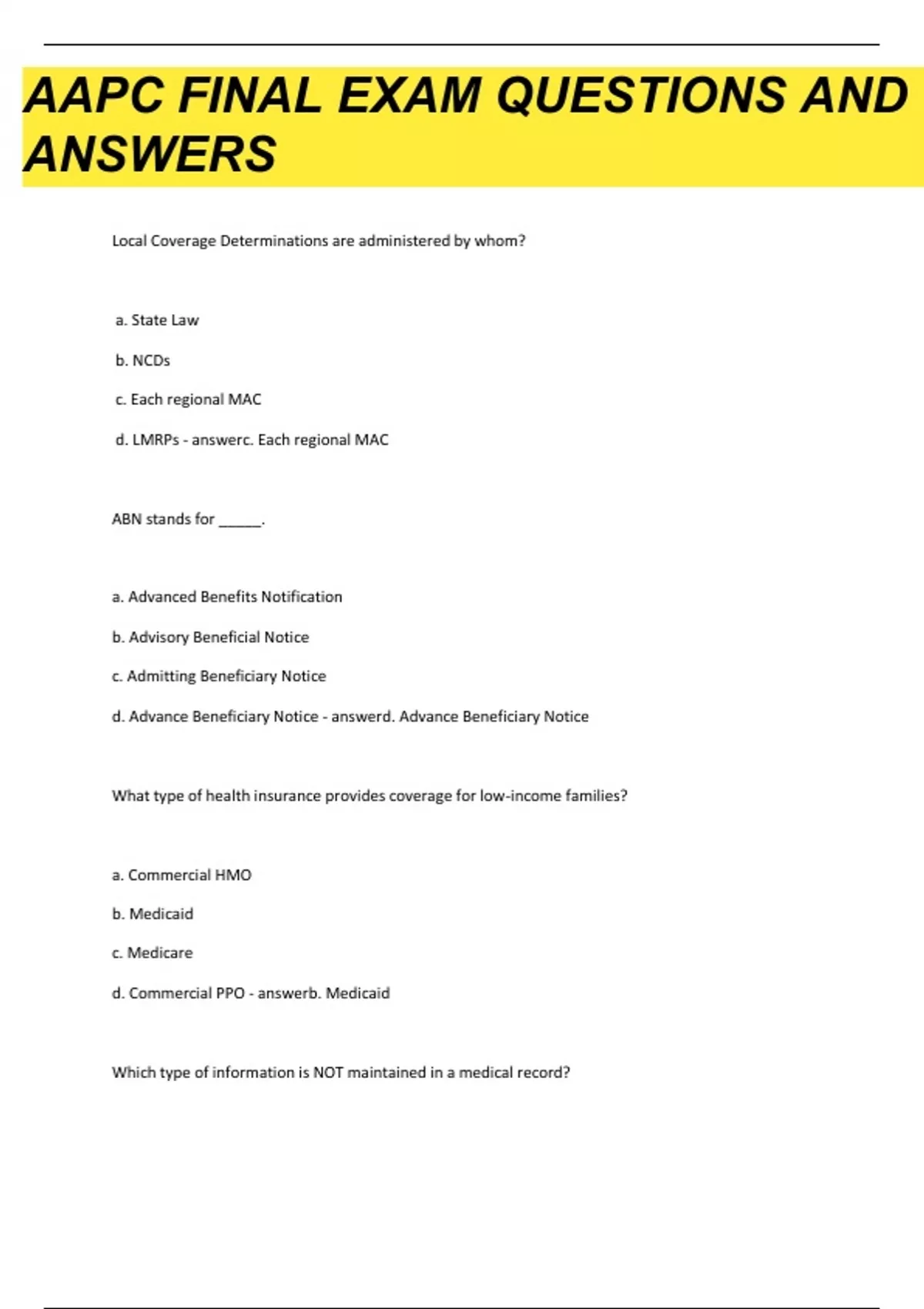 AAPC FINAL EXAM QUESTIONS AND ANSWERS

Local Coverage Determinations are administered by whom?

a. State Law

b. NCDs

c. Each regional MAC

d. LMRPs - answerc. Each regional MAC

ABN stands for ______.

a. Advanced Benefits Notification

b. Advisory Beneficial Notice

c. Admitting Beneficiary Notice

d. Advance Beneficiary Notice - answerd. Advance Beneficiary Notice

What type of health insurance provides coverage for low-income families?

a. Commercial HMO

b. Medicaid

c. Medicare

d. Commercial PPO - answerb. Medicaid

Which type of information is NOT maintained in a medical record?